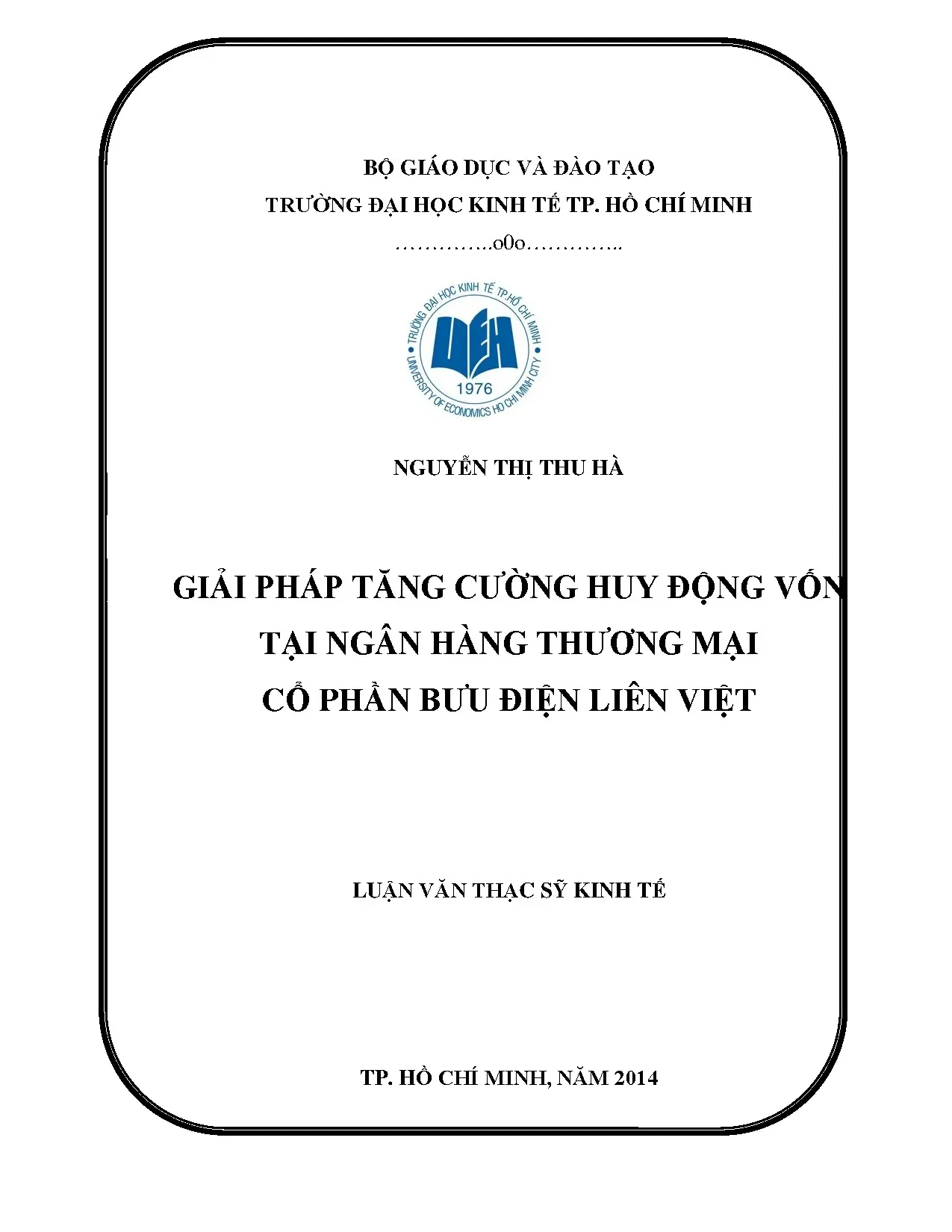 BỘ GIÁO DỤC VÀ ĐÀO TẠO

TRƯỜNG ĐẠI HỌC KINH TẾ TP. HỒ CHÍ MINH

…………..o0o…………..

TRƯỜNG ĐẠI HỌC KINH TẾ TP.HỒ CHÍ MINH

UEH

1976

UNIVERSITY OF ECONOMICS HO CHI MINH CITY

NGUYỄN THỊ THU HÀ

GIẢI PHÁP TĂNG CƯỜNG HUY ĐỘNG VỐN TẠI NGÂN HÀNG THƯƠNG MẠI CỔ PHẦN BƯU ĐIỆN LIÊN VIỆT

LUẬN VĂN THẠC SỸ KINH TẾ

TP. HỒ CHÍ MINH, NĂM 2014